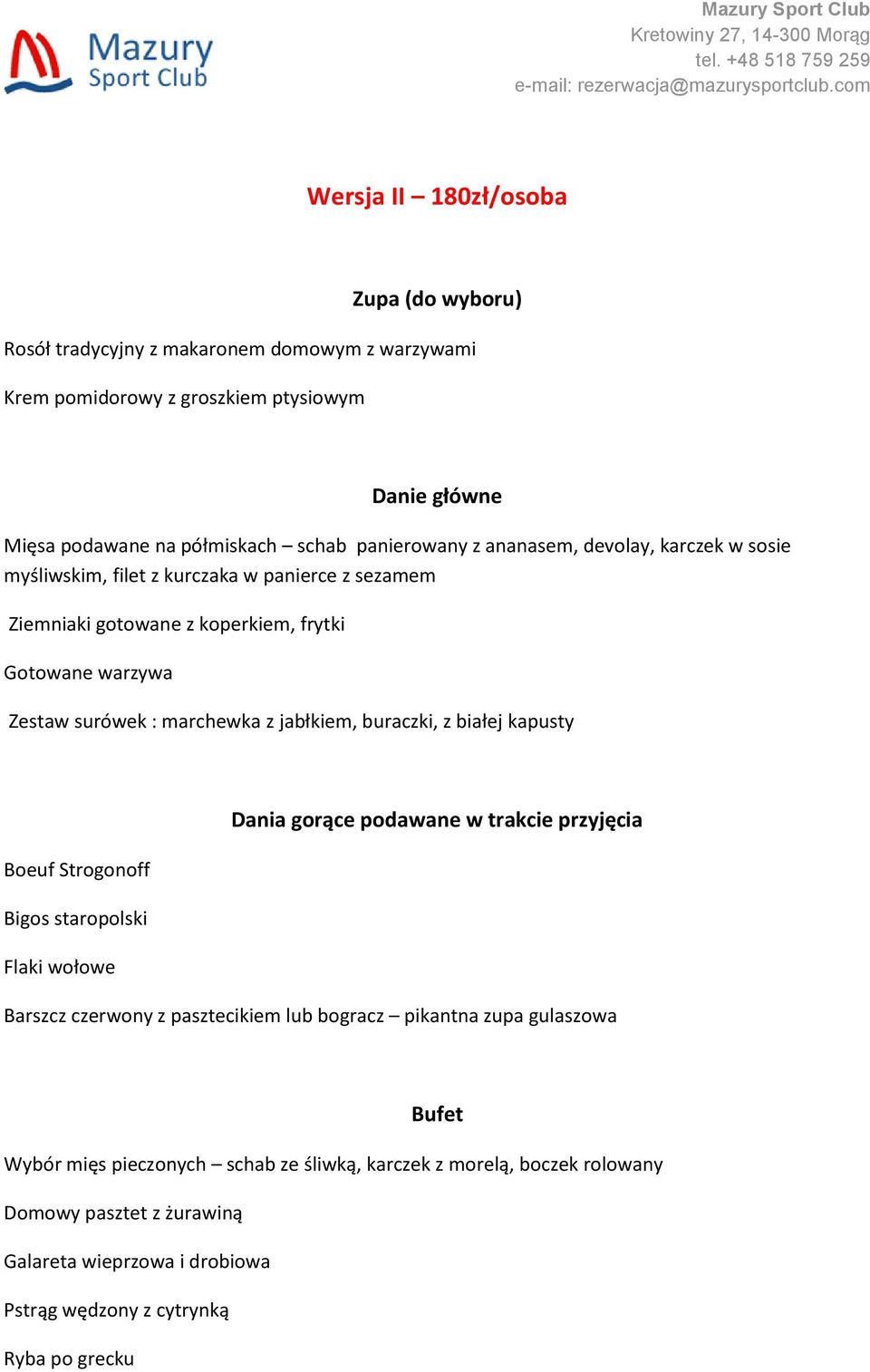 Mazury Sport Club

Mazury Sport Club
Kretowiny 27, 14-300 Morąg
tel. +48 518 759 259
e-mail: rezerwacja@mazurysportclub.com

Wersja II – 180zł/osoba

Zupa (do wyboru)

Rosół tradycyjny z makaronem domowym z warzywami

Krem pomidorowy z groszkiem ptysiowym

Danie główne

Mięsa podawane na półmiskach – schab panierowany z ananasem, devolay, karczek w sosie myśliwskim, filet z kurczaka w panierce z sezamem

Ziemniaki gotowane z koperkiem, frytki

Gotowane warzywa

Zestaw surówek : marchewka z jabłkiem, buraczki, z białej kapusty

Dania gorące podawane w trakcie przyjęcia

Boeuf Strogonoff

Bigos staropolski

Flaki wołowe

Barszcz czerwony z pasztecikiem lub bogracz – pikantna zupa gulaszowa

Bufet

Wybór mięs pieczonych – schab ze śliwką, karczek z morelą, boczek rolowany

Domowy pasztet z żurawiną

Galareta wieprzowa i drobiowa

Pstrąg wędzony z cytrynką

Ryba po grecku